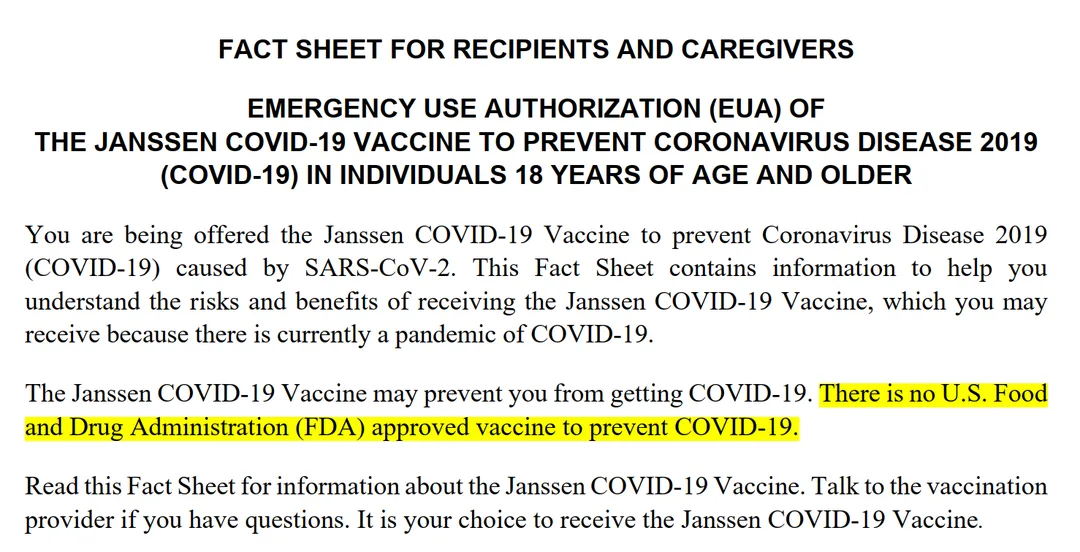 FACT SHEET FOR RECIPIENTS AND CAREGIVERS

EMERGENCY USE AUTHORIZATION (EUA) OF
THE JANSSEN COVID-19 VACCINE TO PREVENT CORONAVIRUS DISEASE 2019 (COVID-19) IN INDIVIDUALS 18 YEARS OF AGE AND OLDER

You are being offered the Janssen COVID-19 Vaccine to prevent Coronavirus Disease 2019 (COVID-19) caused by SARS-CoV-2. This Fact Sheet contains information to help you understand the risks and benefits of receiving the Janssen COVID-19 Vaccine, which you may receive because there is currently a pandemic of COVID-19.

The Janssen COVID-19 Vaccine may prevent you from getting COVID-19. There is no U.S. Food and Drug Administration (FDA) approved vaccine to prevent COVID-19.

Read this Fact Sheet for information about the Janssen COVID-19 Vaccine. Talk to the vaccination provider if you have questions. It is your choice to receive the Janssen COVID-19 Vaccine.